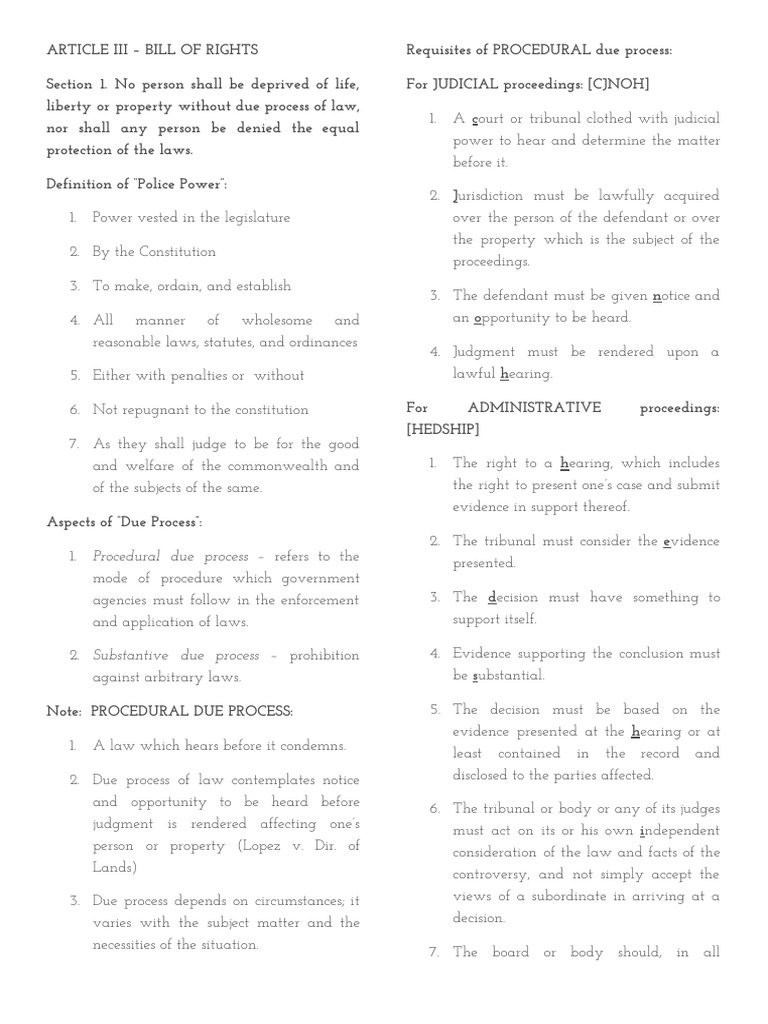 ARTICLE III – BILL OF RIGHTS

Section 1. No person shall be deprived of life, liberty or property without due process of law, nor shall any person be denied the equal protection of the laws.

Definition of "Police Power":

1. Power vested in the legislature
2. By the Constitution
3. To make, ordain, and establish
4. All manner of wholesome and reasonable laws, statutes, and ordinances
5. Either with penalties or without
6. Not repugnant to the constitution
7. As they shall judge to be for the good and welfare of the commonwealth and of the subjects of the same.

Aspects of "Due Process":

1. Procedural due process – refers to the mode of procedure which government agencies must follow in the enforcement and application of laws.
2. Substantive due process – prohibition against arbitrary laws.

Note: PROCEDURAL DUE PROCESS:

1. A law which hears before it condemns.
2. Due process of law contemplates notice and opportunity to be heard before judgment is rendered affecting one's person or property (Lopez v. Dir. of Lands)
3. Due process depends on circumstances; it varies with the subject matter and the necessities of the situation.

Requisites of PROCEDURAL due process:

For JUDICIAL proceedings: [CJNOH]

1. A court or tribunal clothed with judicial power to hear and determine the matter before it.
2. Jurisdiction must be lawfully acquired over the person of the defendant or over the property which is the subject of the proceedings.
3. The defendant must be given notice and an opportunity to be heard.
4. Judgment must be rendered upon a lawful hearing.

For ADMINISTRATIVE proceedings: [HEDSHIP]

1. The right to a hearing, which includes the right to present one's case and submit evidence in support thereof.
2. The tribunal must consider the evidence presented.
3. The decision must have something to support itself.
4. Evidence supporting the conclusion must be substantial.
5. The decision must be based on the evidence presented at the hearing or at least contained in the record and disclosed to the parties affected.
6. The tribunal or body or any of its judges must act on its or his own independent consideration of the law and facts of the controversy, and not simply accept the views of a subordinate in arriving at a decision.
7. The board or body should, in all